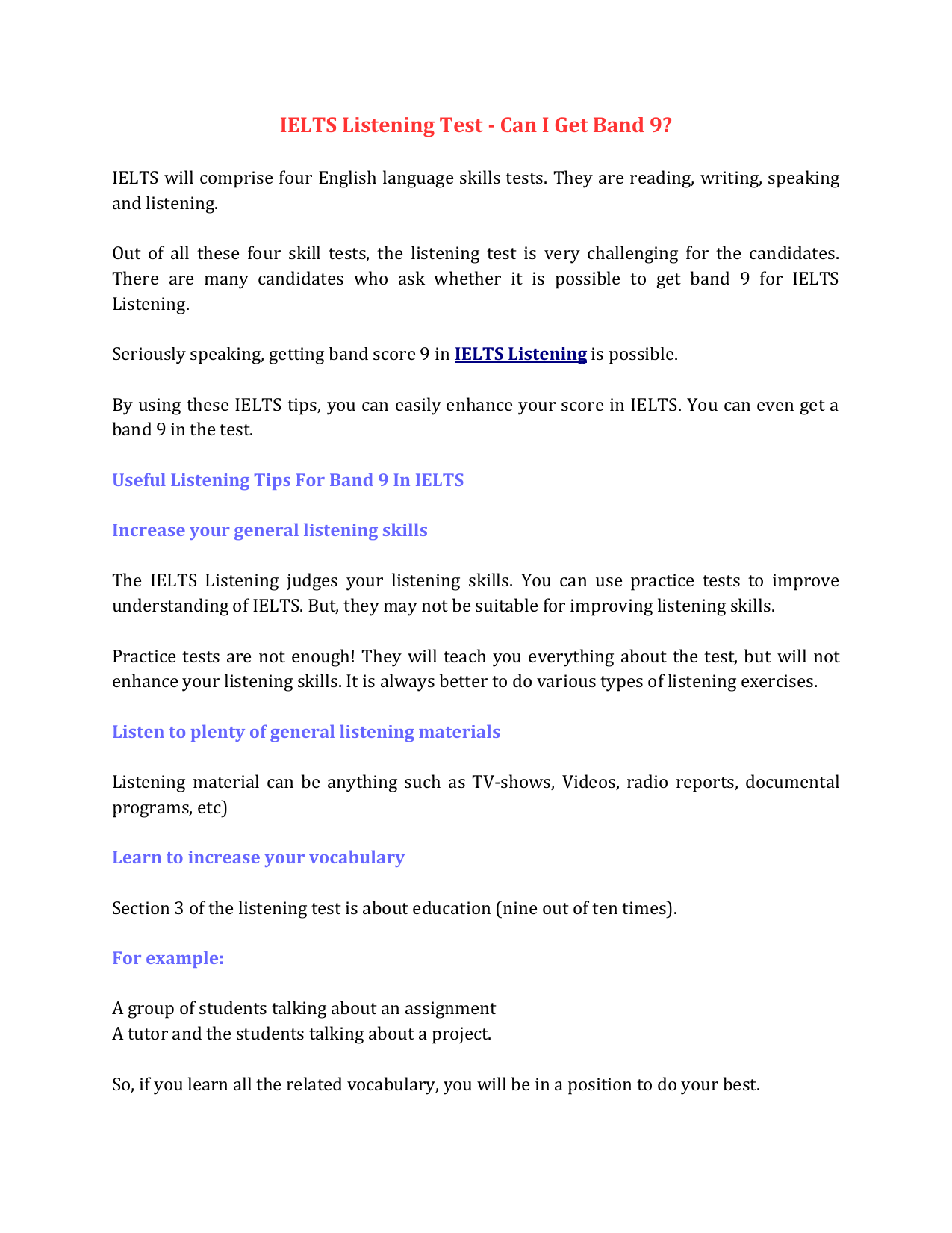 IELTS Listening Test - Can I Get Band 9?

IELTS will comprise four English language skills tests. They are reading, writing, speaking and listening.

Out of all these four skill tests, the listening test is very challenging for the candidates. There are many candidates who ask whether it is possible to get band 9 for IELTS Listening.

Seriously speaking, getting band score 9 in IELTS Listening is possible.

By using these IELTS tips, you can easily enhance your score in IELTS. You can even get a band 9 in the test.

Useful Listening Tips For Band 9 In IELTS

Increase your general listening skills

The IELTS Listening judges your listening skills. You can use practice tests to improve understanding of IELTS. But, they may not be suitable for improving listening skills.

Practice tests are not enough! They will teach you everything about the test, but will not enhance your listening skills. It is always better to do various types of listening exercises.

Listen to plenty of general listening materials

Listening material can be anything such as TV-shows, Videos, radio reports, documental programs, etc)

Learn to increase your vocabulary

Section 3 of the listening test is about education (nine out of ten times).

For example:

A group of students talking about an assignment
A tutor and the students talking about a project.

So, if you learn all the related vocabulary, you will be in a position to do your best.